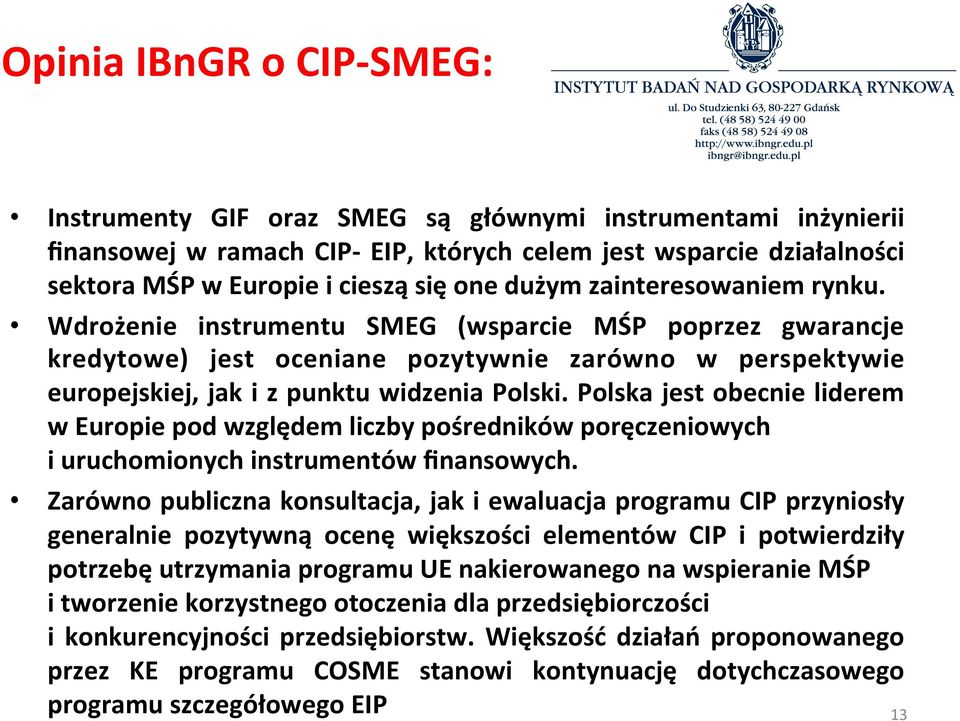 Opinia IBnGR o CIP-SMEG:

INSTYTUT BADAŃ NAD GOSPODARKĄ RYNKOWĄ
ul. Do Studzienki 63, 80-227 Gdańsk
tel. (48 58) 524 49 00
faks (48 58) 524 49 08
http://www.ibngr.edu.pl
ibngr@ibngr.edu.pl

• Instrumenty GIF oraz SMEG są głównymi instrumentami inżynierii finansowej w ramach CIP- EIP, których celem jest wsparcie działalności sektora MŚP w Europie i cieszą się one dużym zainteresowaniem rynku.

• Wdrożenie instrumentu SMEG (wsparcie MŚP poprzez gwarancje kredytowe) jest oceniane pozytywnie zarówno w perspektywie europejskiej, jak i z punktu widzenia Polski. Polska jest obecnie liderem w Europie pod względem liczby pośredników poręczeniowych i uruchomionych instrumentów finansowych.

• Zarówno publiczna konsultacja, jak i ewaluacja programu CIP przyniosły generalnie pozytywną ocenę większości elementów CIP i potwierdziły potrzebę utrzymania programu UE nakierowanego na wspieranie MŚP i tworzenie korzystnego otoczenia dla przedsiębiorczości i konkurencyjności przedsiębiorstw. Większość działań proponowanego przez KE programu COSME stanowi kontynuację dotychczasowego programu szczegółowego EIP

13